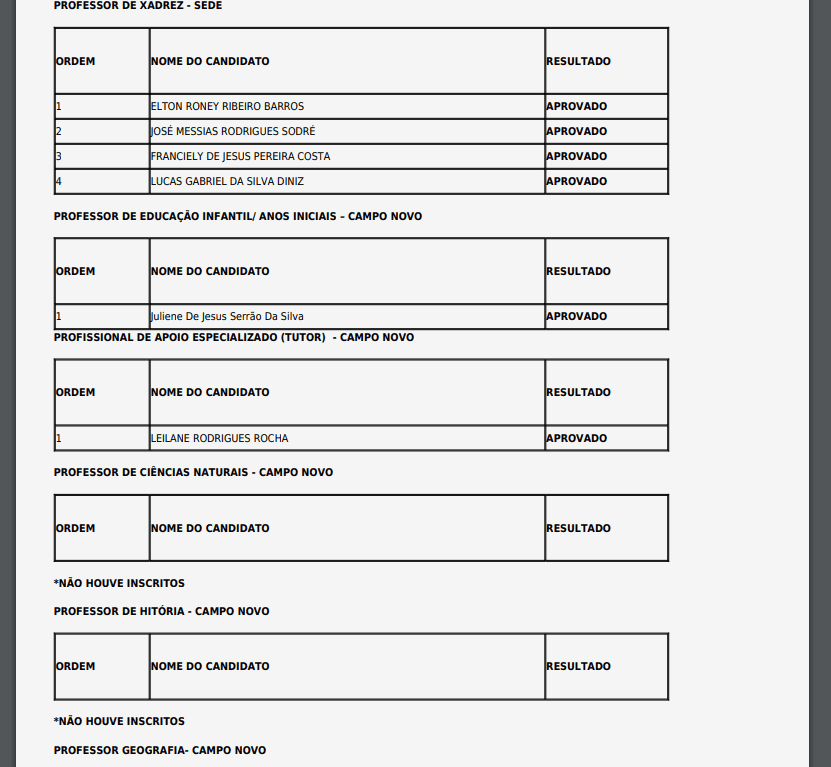 PROFESSOR DE XADREZ - SEDE

| ORDEM | NOME DO CANDIDATO | RESULTADO |
|---|---|---|
| 1 | ELTON RONEY RIBEIRO BARROS | APROVADO |
| 2 | JOSÉ MESSIAS RODRIGUES SODRÉ | APROVADO |
| 3 | FRANCIELY DE JESUS PEREIRA COSTA | APROVADO |
| 4 | LUCAS GABRIEL DA SILVA DINIZ | APROVADO |

PROFESSOR DE EDUCAÇÃO INFANTIL/ ANOS INICIAIS – CAMPO NOVO

| ORDEM | NOME DO CANDIDATO | RESULTADO |
|---|---|---|
| 1 | Juliene De Jesus Serrão Da Silva | APROVADO |

PROFISSIONAL DE APOIO ESPECIALIZADO (TUTOR) - CAMPO NOVO

| ORDEM | NOME DO CANDIDATO | RESULTADO |
|---|---|---|
| 1 | LEILANE RODRIGUES ROCHA | APROVADO |

PROFESSOR DE CIÊNCIAS NATURAIS - CAMPO NOVO

| ORDEM | NOME DO CANDIDATO | RESULTADO |
|---|---|---|

*NÃO HOUVE INSCRITOS

PROFESSOR DE HITÓRIA - CAMPO NOVO

| ORDEM | NOME DO CANDIDATO | RESULTADO |
|---|---|---|

*NÃO HOUVE INSCRITOS

PROFESSOR GEOGRAFIA- CAMPO NOVO